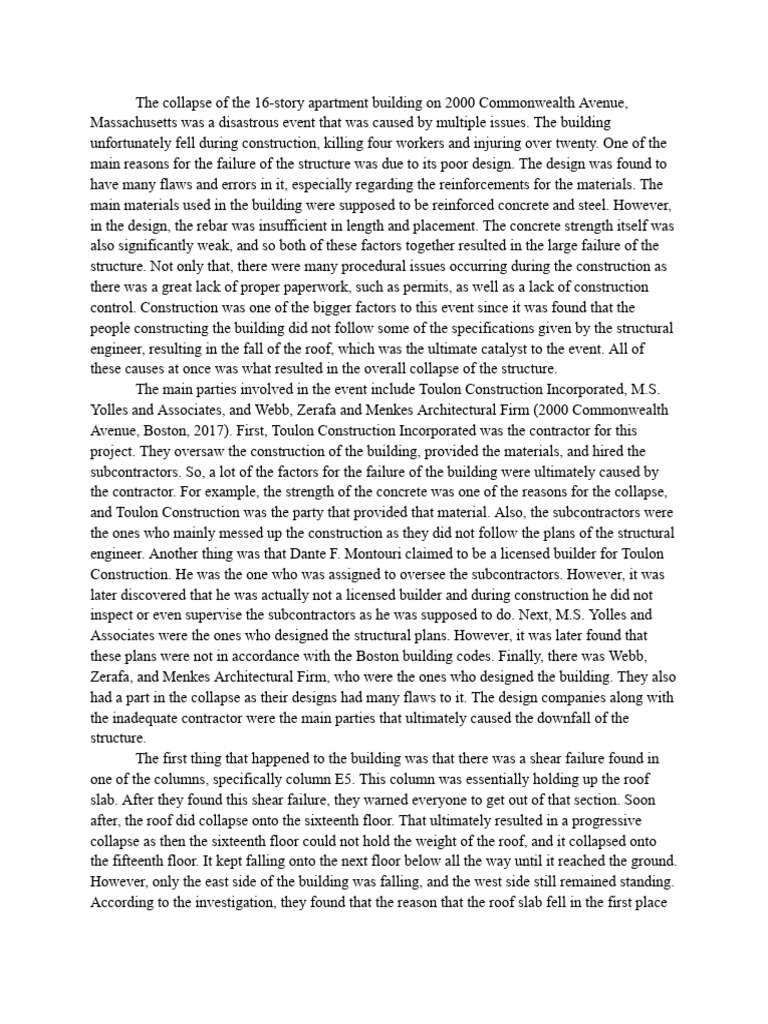 The collapse of the 16-story apartment building on 2000 Commonwealth Avenue, Massachusetts was a disastrous event that was caused by multiple issues. The building unfortunately fell during construction, killing four workers and injuring over twenty. One of the main reasons for the failure of the structure was due to its poor design. The design was found to have many flaws and errors in it, especially regarding the reinforcements for the materials. The main materials used in the building were supposed to be reinforced concrete and steel. However, in the design, the rebar was insufficient in length and placement. The concrete strength itself was also significantly weak, and so both of these factors together resulted in the large failure of the structure. Not only that, there were many procedural issues occurring during the construction as there was a great lack of proper paperwork, such as permits, as well as a lack of construction control. Construction was one of the bigger factors to this event since it was found that the people constructing the building did not follow some of the specifications given by the structural engineer, resulting in the fall of the roof, which was the ultimate catalyst to the event. All of these causes at once was what resulted in the overall collapse of the structure.

The main parties involved in the event include Toulon Construction Incorporated, M.S. Yolles and Associates, and Webb, Zerafa and Menkes Architectural Firm (2000 Commonwealth Avenue, Boston, 2017). First, Toulon Construction Incorporated was the contractor for this project. They oversaw the construction of the building, provided the materials, and hired the subcontractors. So, a lot of the factors for the failure of the building were ultimately caused by the contractor. For example, the strength of the concrete was one of the reasons for the collapse, and Toulon Construction was the party that provided that material. Also, the subcontractors were the ones who mainly messed up the construction as they did not follow the plans of the structural engineer. Another thing was that Dante F. Montouri claimed to be a licensed builder for Toulon Construction. He was the one who was assigned to oversee the subcontractors. However, it was later discovered that he was actually not a licensed builder and during construction he did not inspect or even supervise the subcontractors as he was supposed to do. Next, M.S. Yolles and Associates were the ones who designed the structural plans. However, it was later found that these plans were not in accordance with the Boston building codes. Finally, there was Webb, Zerafa, and Menkes Architectural Firm, who were the ones who designed the building. They also had a part in the collapse as their designs had many flaws to it. The design companies along with the inadequate contractor were the main parties that ultimately caused the downfall of the structure.

The first thing that happened to the building was that there was a shear failure found in one of the columns, specifically column E5. This column was essentially holding up the roof slab. After they found this shear failure, they warned everyone to get out of that section. Soon after, the roof did collapse onto the sixteenth floor. That ultimately resulted in a progressive collapse as then the sixteenth floor could not hold the weight of the roof, and it collapsed onto the fifteenth floor. It kept falling onto the next floor below all the way until it reached the ground. However, only the east side of the building was falling, and the west side still remained standing. According to the investigation, they found that the reason that the roof slab fell in the first place